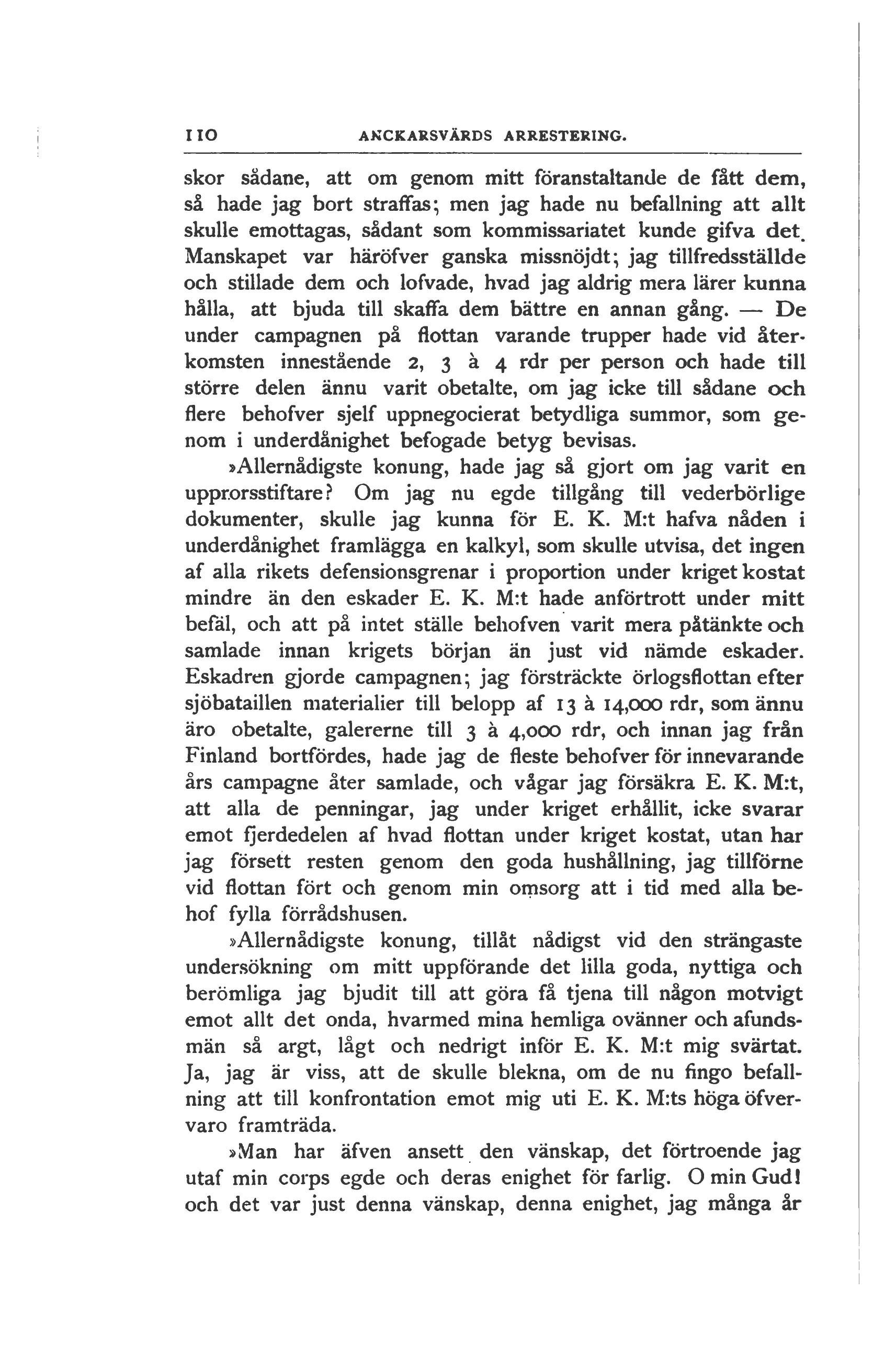 110 ANCKARSVÄRDS ARRESTERING.

skor sådane, att om genom mitt föranstaltande de fått dem, så hade jag bort straffas; men jag hade nu befallning att allt skulle emottagas, sådant som kommissariatet kunde gifva det. Manskapet var häröfver ganska missnöjdt; jag tillfredsställde och stillade dem och lofvade, hvad jag aldrig mera lärer kunna hålla, att bjuda till skaffa dem bättre en annan gång. — De under campagnen på flottan varande trupper hade vid återkomsten innestående 2, 3 à 4 rdr per person och hade till större delen ännu varit obetalte, om jag icke till sådane och flere behofver sjelf uppnegocierat betydliga summor, som genom i underdånighet befogade betyg bevisas.

»Allernådigste konung, hade jag så gjort om jag varit en upprorsstiftare? Om jag nu egde tillgång till vederbörlige dokumenter, skulle jag kunna för E. K. M:t hafva nåden i underdånighet framlägga en kalkyl, som skulle utvisa, det ingen af alla rikets defensionsgrenar i proportion under kriget kostat mindre än den eskader E. K. M:t hade anförtrott under mitt befäl, och att på intet ställe behofven varit mera påtänkte och samlade innan krigets början än just vid nämde eskader. Eskadren gjorde campagnen; jag försträckte örlogsflottan efter sjöbataillen materialier till belopp af 13 à 14,000 rdr, som ännu äro obetalte, galererne till 3 à 4,000 rdr, och innan jag från Finland bortfördes, hade jag de fleste behofver för innevarande års campagne åter samlade, och vågar jag försäkra E. K. M:t, att alla de penningar, jag under kriget erhållit, icke svarar emot fjerdedelen af hvad flottan under kriget kostat, utan har jag försett resten genom den goda hushållning, jag tillförne vid flottan fört och genom min omsorg att i tid med alla behof fylla förrådshusen.

»Allernådigste konung, tillåt nådigst vid den strängaste undersökning om mitt uppförande det lilla goda, nyttiga och berömliga jag bjudit till att göra få tjena till någon motvigt emot allt det onda, hvarmed mina hemliga ovänner och afundsmän så argt, lågt och nedrigt inför E. K. M:t mig svärtat. Ja, jag är viss, att de skulle blekna, om de nu fingo befallning att till konfrontation emot mig uti E. K. M:ts höga öfvervaro framträda.

»Man har äfven ansett den vänskap, det förtroende jag utaf min corps egde och deras enighet för farlig. O min Gud! och det var just denna vänskap, denna enighet, jag många år